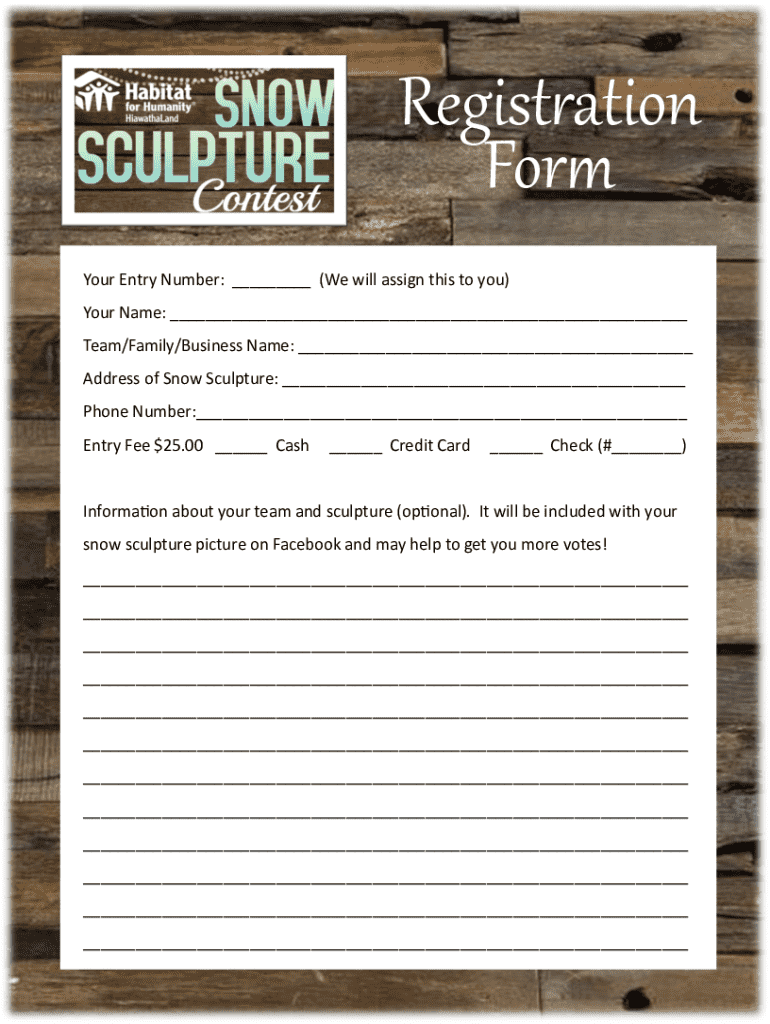 Habitat for Humanity HiawathaLand

SNOW SCULPTURE Contest

Registration Form

Your Entry Number: ____ (We will assign this to you)

Your Name: ____

Team/Family/Business Name: ____

Address of Snow Sculpture: ____

Phone Number:____

Entry Fee $25.00 ____ Cash ____ Credit Card ____ Check (#____)

Information about your team and sculpture (optional). It will be included with your snow sculpture picture on Facebook and may help to get you more votes!

____

____

____

____

____

____

____

____

____

____

____

____